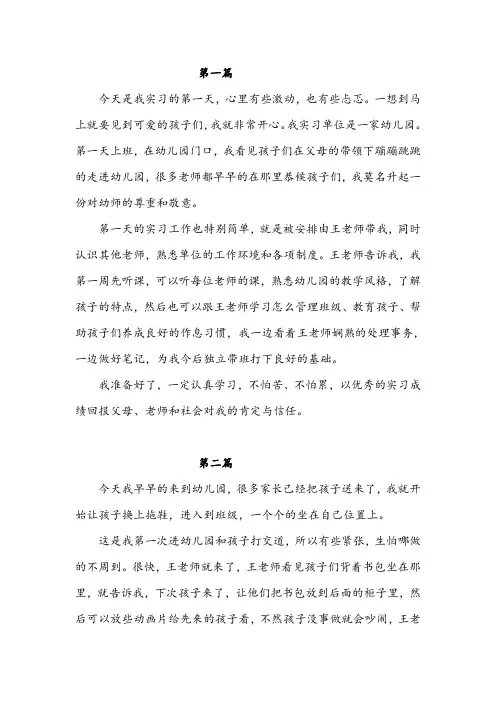 第一篇

今天是我实习的第一天，心里有些激动，也有些忐忑。一想到马上就要见到可爱的孩子们，我就非常开心。我实习单位是一家幼儿园。第一天上班，在幼儿园门口，我看见孩子们在父母的带领下蹦蹦跳跳的走进幼儿园，很多老师都早早的在那里恭候孩子们，我莫名升起一份对幼师的尊重和敬意。

第一天的实习工作也特别简单，就是被安排由王老师带我，同时认识其他老师，熟悉单位的工作环境和各项制度。王老师告诉我，我第一周先听课，可以听每位老师的课，熟悉幼儿园的教学风格，了解孩子的特点，然后也可以跟王老师学习怎么管理班级、教育孩子、帮助孩子们养成良好的作息习惯，我一边看着王老师娴熟的处理事务，一边做好笔记，为我今后独立带班打下良好的基础。

我准备好了，一定认真学习，不怕苦、不怕累，以优秀的实习成绩回报父母、老师和社会对我的肯定与信任。

第二篇

今天我早早的来到幼儿园，很多家长已经把孩子送来了，我就开始让孩子换上拖鞋，进入到班级，一个个的坐在自己位置上。

这是我第一次进幼儿园和孩子打交道，所以有些紧张，生怕哪做的不周到。很快，王老师就来了，王老师看见孩子们背着书包坐在那里，就告诉我，下次孩子来了，让他们把书包放到后面的柜子里，然后可以放些动画片给先来的孩子看，不然孩子没事做就会吵闹，王老